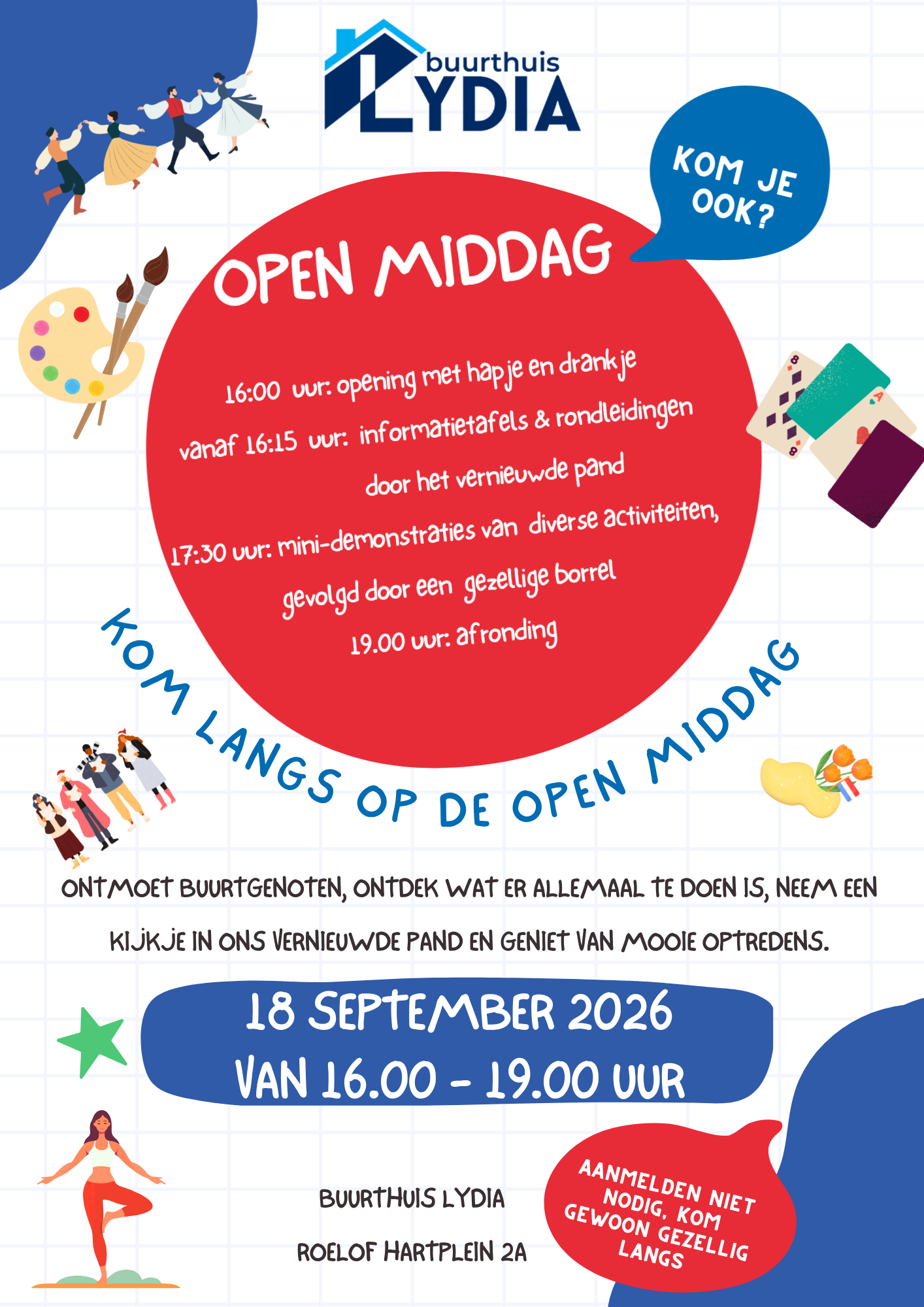 buurthuis
LYDIA

KOM JE OOK?

OPEN MIDDAG

16:00 uur: opening met hapje en drankje
vanaf 16:15 uur: informatietafels & rondleidingen door het vernieuwde pand
17:30 uur: mini-demonstraties van diverse activiteiten, gevolgd door een gezellige borrel
19.00 uur: afronding

KOM LANGS OP DE OPEN MIDDAG

ONTMOET BUURTGENOTEN, ONTDEK WAT ER ALLEMAAL TE DOEN IS, NEEM EEN KIJKJE IN ONS VERNIEUWDE PAND EN GENIET VAN MOOIE OPTREDENS.

18 SEPTEMBER 2026
VAN 16.00 - 19.00 UUR

BUURTHUIS LYDIA
ROELOF HARTPLEIN 2A

AANMELDEN NIET NODIG, KOM GEWOON GEZELLIG LANGS